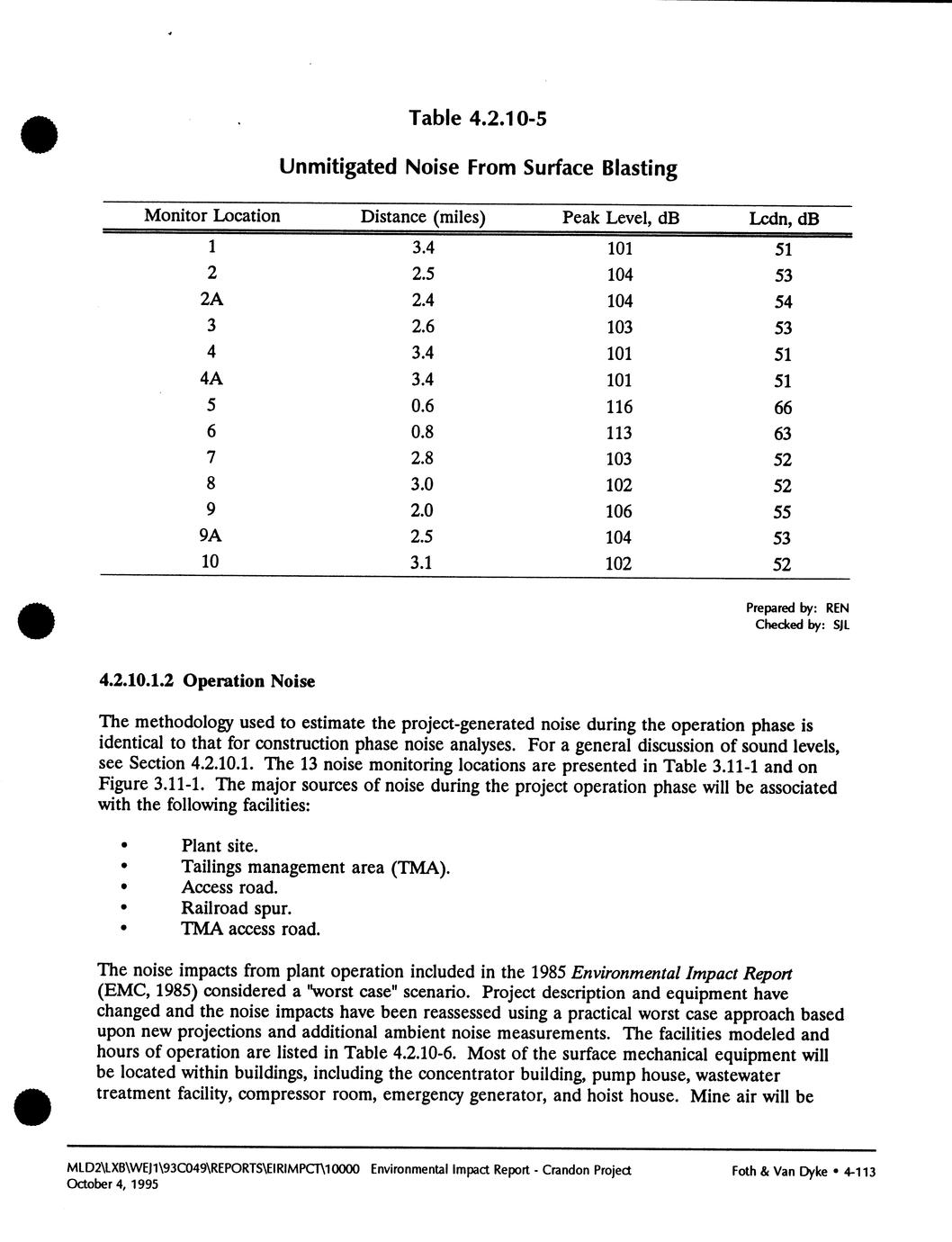 Table 4.2.10-5

Unmitigated Noise From Surface Blasting

| Monitor Location | Distance (miles) | Peak Level, dB | Lcdn, dB |
|---|---|---|---|
| 1 | 3.4 | 101 | 51 |
| 2 | 2.5 | 104 | 53 |
| 2A | 2.4 | 104 | 54 |
| 3 | 2.6 | 103 | 53 |
| 4 | 3.4 | 101 | 51 |
| 4A | 3.4 | 101 | 51 |
| 5 | 0.6 | 116 | 66 |
| 6 | 0.8 | 113 | 63 |
| 7 | 2.8 | 103 | 52 |
| 8 | 3.0 | 102 | 52 |
| 9 | 2.0 | 106 | 55 |
| 9A | 2.5 | 104 | 53 |
| 10 | 3.1 | 102 | 52 |

Prepared by: REN
Checked by: SJL

4.2.10.1.2 Operation Noise

The methodology used to estimate the project-generated noise during the operation phase is identical to that for construction phase noise analyses. For a general discussion of sound levels, see Section 4.2.10.1. The 13 noise monitoring locations are presented in Table 3.11-1 and on Figure 3.11-1. The major sources of noise during the project operation phase will be associated with the following facilities:

• Plant site.
• Tailings management area (TMA).
• Access road.
• Railroad spur.
• TMA access road.

The noise impacts from plant operation included in the 1985 Environmental Impact Report (EMC, 1985) considered a "worst case" scenario. Project description and equipment have changed and the noise impacts have been reassessed using a practical worst case approach based upon new projections and additional ambient noise measurements. The facilities modeled and hours of operation are listed in Table 4.2.10-6. Most of the surface mechanical equipment will be located within buildings, including the concentrator building, pump house, wastewater treatment facility, compressor room, emergency generator, and hoist house. Mine air will be

MLD2\LXB\WEJ1\93C049\REPORTS\EIRIMPCT\10000 Environmental Impact Report - Crandon Project
October 4, 1995
Foth & Van Dyke • 4-113